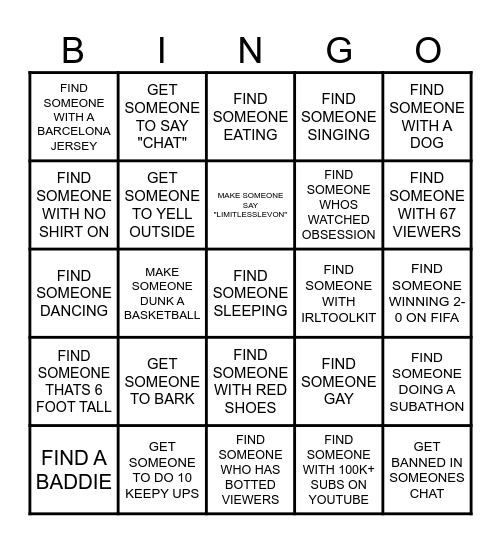 | B | I | N | G | O |
|---|---|---|---|---|
| FIND SOMEONE WITH A BARCELONA JERSEY | GET SOMEONE TO SAY "CHAT" | FIND SOMEONE EATING | FIND SOMEONE SINGING | FIND SOMEONE WITH A DOG |
| FIND SOMEONE WITH NO SHIRT ON | GET SOMEONE TO YELL OUTSIDE | MAKE SOMEONE SAY "LIMITLESSLEVON" | FIND SOMEONE WHOS WATCHED OBSESSION | FIND SOMEONE WITH 67 VIEWERS |
| FIND SOMEONE DANCING | MAKE SOMEONE DUNK A BASKETBALL | FIND SOMEONE SLEEPING | FIND SOMEONE WITH IRLTOOLKIT | FIND SOMEONE WINNING 2-0 ON FIFA |
| FIND SOMEONE THATS 6 FOOT TALL | GET SOMEONE TO BARK | FIND SOMEONE WITH RED SHOES | FIND SOMEONE GAY | FIND SOMEONE DOING A SUBATHON |
| FIND A BADDIE | GET SOMEONE TO DO 10 KEEPY UPS | FIND SOMEONE WHO HAS BOTTED VIEWERS | FIND SOMEONE WITH 100K+ SUBS ON YOUTUBE | GET BANNED IN SOMEONES CHAT |